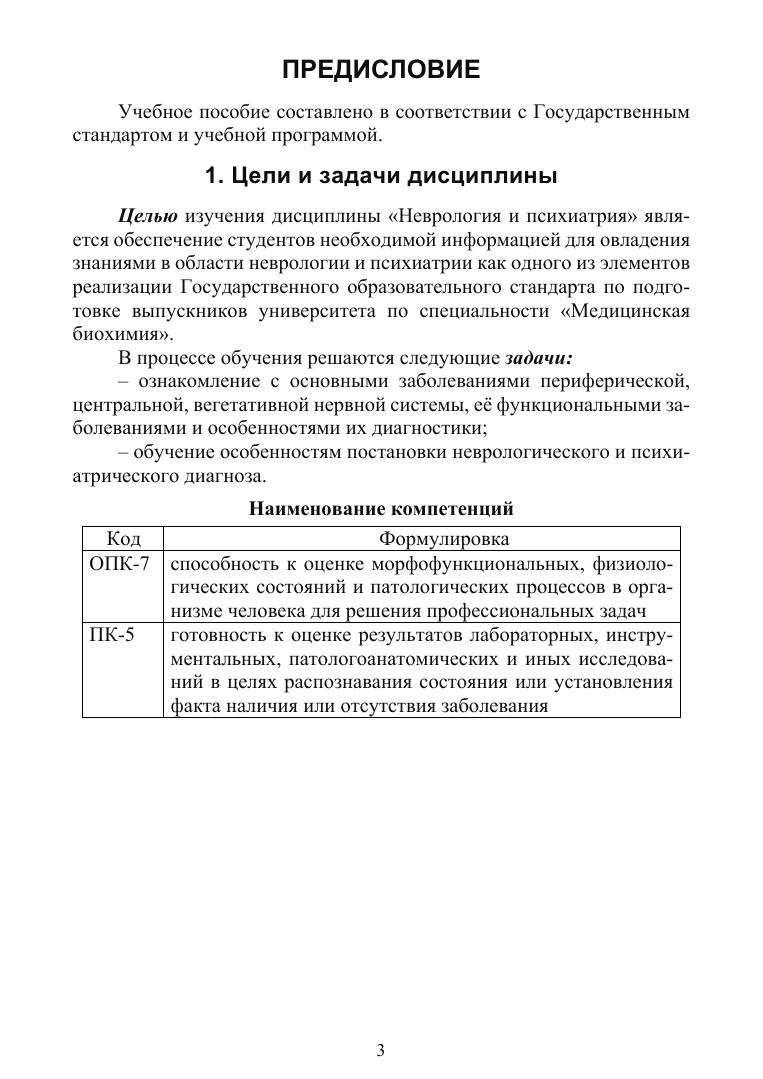 ПРЕДИСЛОВИЕ

Учебное пособие составлено в соответствии с Государственным стандартом и учебной программой.

1. Цели и задачи дисциплины

Целью изучения дисциплины «Неврология и психиатрия» является обеспечение студентов необходимой информацией для овладения знаниями в области неврологии и психиатрии как одного из элементов реализации Государственного образовательного стандарта по подготовке выпускников университета по специальности «Медицинская биохимия».

В процессе обучения решаются следующие задачи:

– ознакомление с основными заболеваниями периферической, центральной, вегетативной нервной системы, её функциональными заболеваниями и особенностями их диагностики;

– обучение особенностям постановки неврологического и психиатрического диагноза.

Наименование компетенций

| Код | Формулировка |
|---|---|
| ОПК-7 | способность к оценке морфофункциональных, физиологических состояний и патологических процессов в организме человека для решения профессиональных задач |
| ПК-5 | готовность к оценке результатов лабораторных, инструментальных, патологоанатомических и иных исследований в целях распознавания состояния или установления факта наличия или отсутствия заболевания |

3